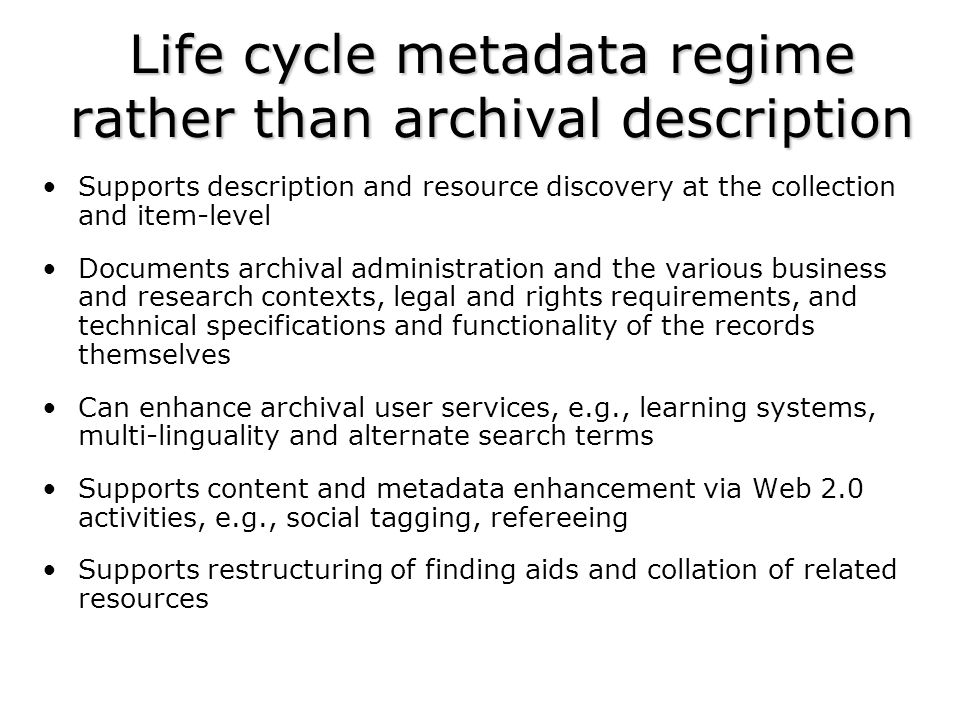 Life cycle metadata regime rather than archival description

• Supports description and resource discovery at the collection and item-level

• Documents archival administration and the various business and research contexts, legal and rights requirements, and technical specifications and functionality of the records themselves

• Can enhance archival user services, e.g., learning systems, multi-linguality and alternate search terms

• Supports content and metadata enhancement via Web 2.0 activities, e.g., social tagging, refereeing

• Supports restructuring of finding aids and collation of related resources